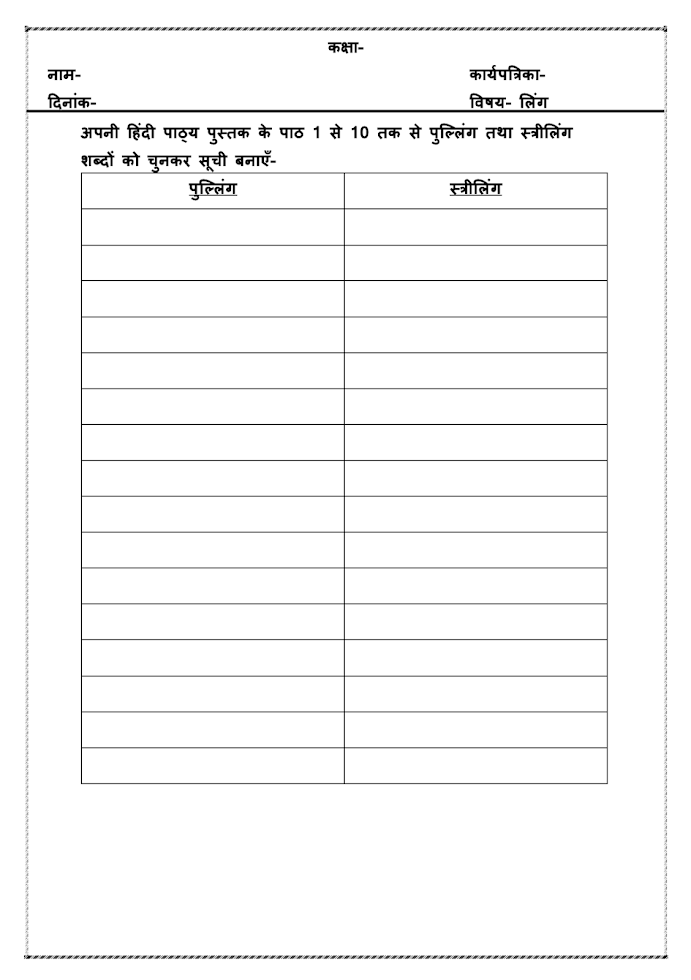 कक्षा-

नाम-

कार्यपत्रिका-

दिनांक-

विषय- लिंग

अपनी हिंदी पाठ्य पुस्तक के पाठ 1 से 10 तक से पुल्लिंग तथा स्त्रीलिंग शब्दों को चुनकर सूची बनाएँ-

| पुल्लिंग | स्त्रीलिंग |
|---|---|
| | |
| | |
| | |
| | |
| | |
| | |
| | |
| | |
| | |
| | |
| | |
| | |
| | |
| | |
| | |
| | |